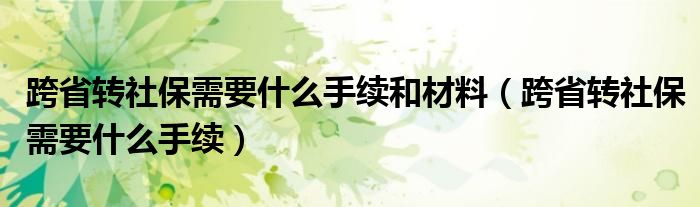 跨省转社保需要什么手续和材料（跨省转社保需要什么手续）